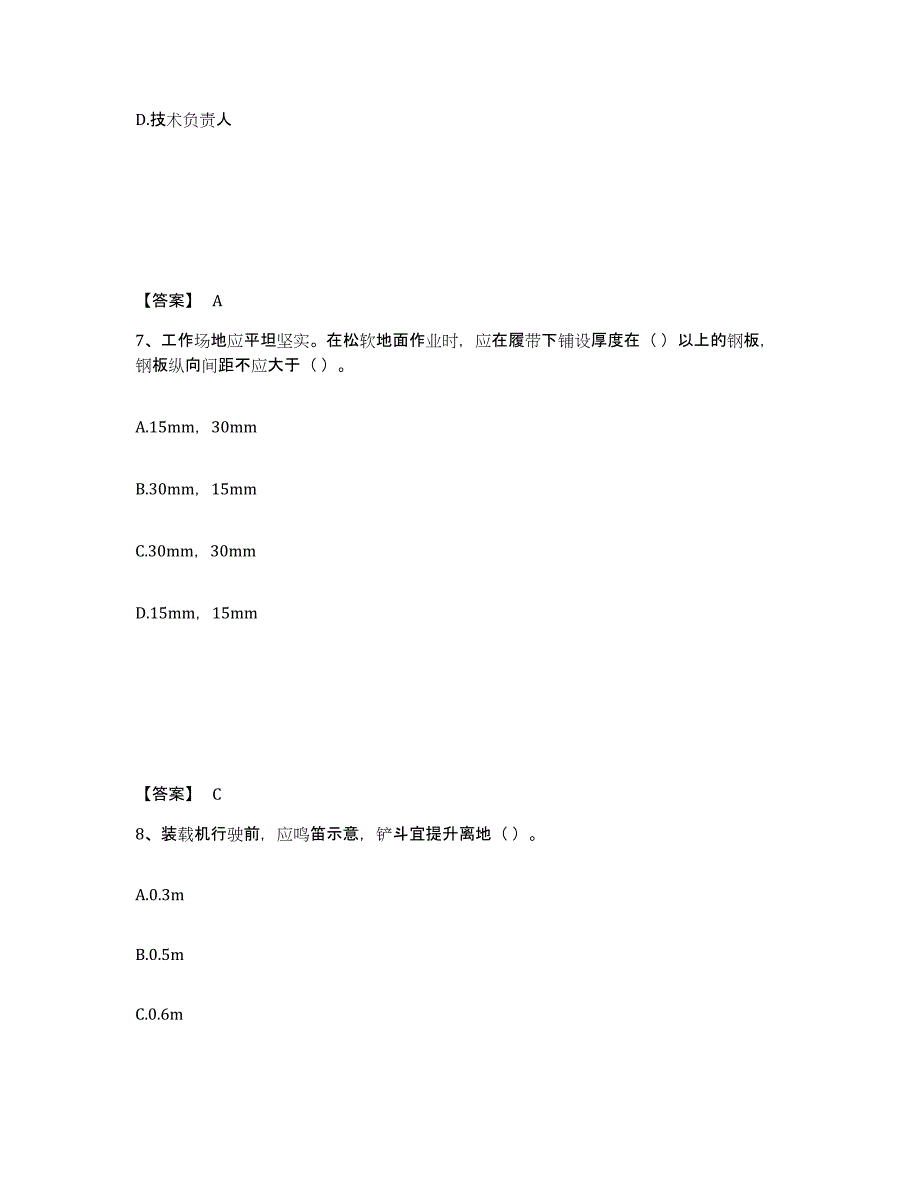 D.技术负责人

【答案】 A

7、工作场地应平坦坚实。在松软地面作业时，应在履带下铺设厚度在（）以上的钢板，钢板纵向间距不应大于（）。

A.15mm，30mm

B.30mm，15mm

C.30mm，30mm

D.15mm，15mm

【答案】 C

8、装载机行驶前，应鸣笛示意，铲斗宜提升离地（）。

A.0.3m

B.0.5m

C.0.6m